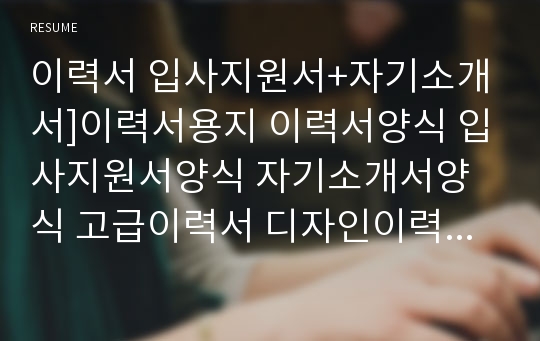 RESUME

이력서 입사지원서+자기소개서]이력서용지 이력서양식 입사지원서양식 자기소개서양식 고급이력서 디자인이력…